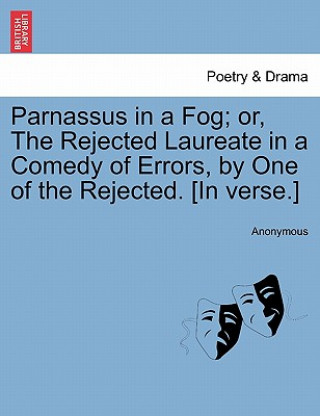 BRITISH LIBRARY

Poetry & Drama

Parnassus in a Fog; or, The Rejected Laureate in a Comedy of Errors, by One of the Rejected. [In verse.]

Anonymous